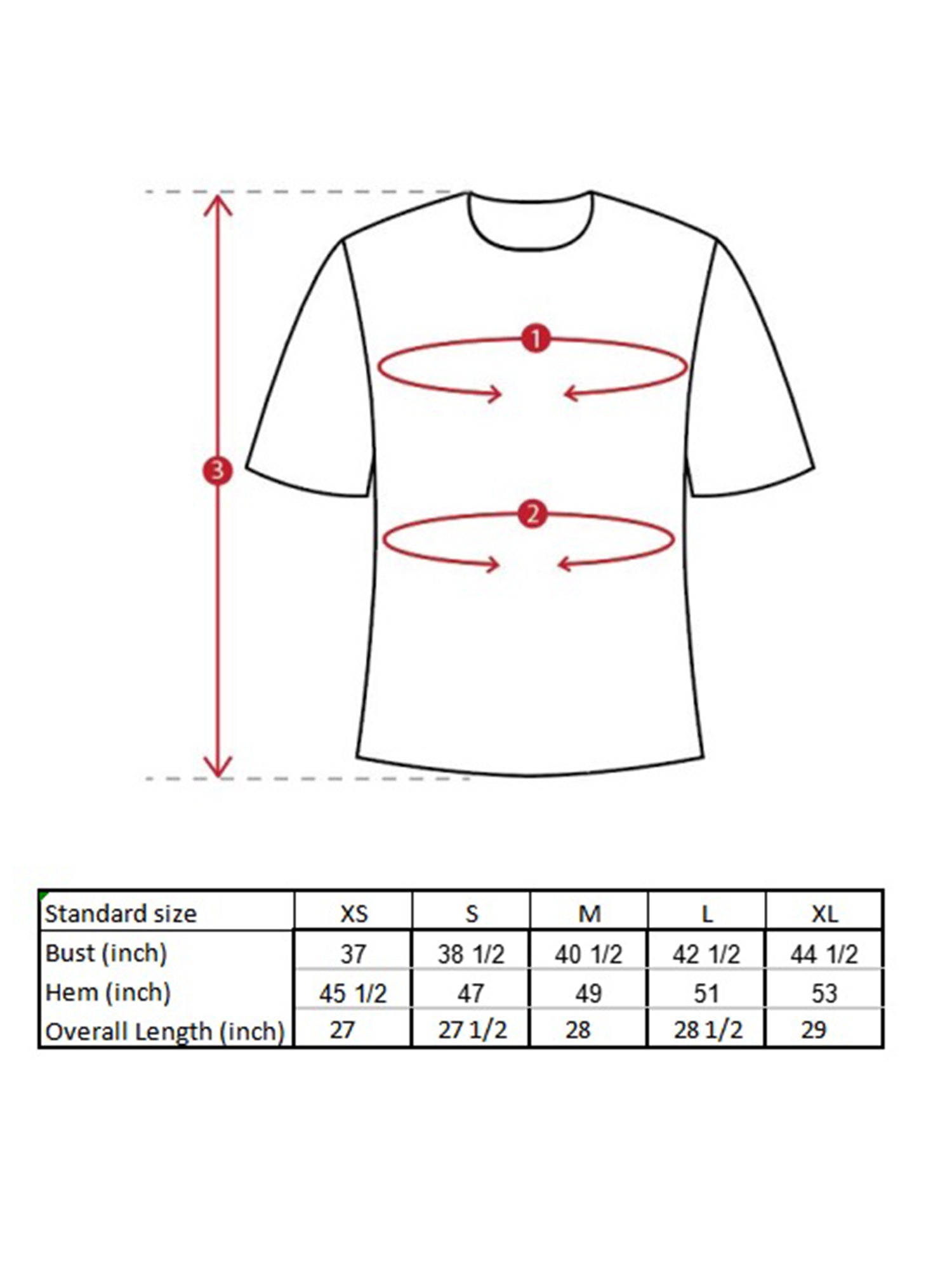 1

3

2

| Standard size | XS | S | M | L | XL |
|---|---|---|---|---|---|
| Bust (inch) | 37 | 38 1/2 | 40 1/2 | 42 1/2 | 44 1/2 |
| Hem (inch) | 45 1/2 | 47 | 49 | 51 | 53 |
| Overall Length (inch) | 27 | 27 1/2 | 28 | 28 1/2 | 29 |